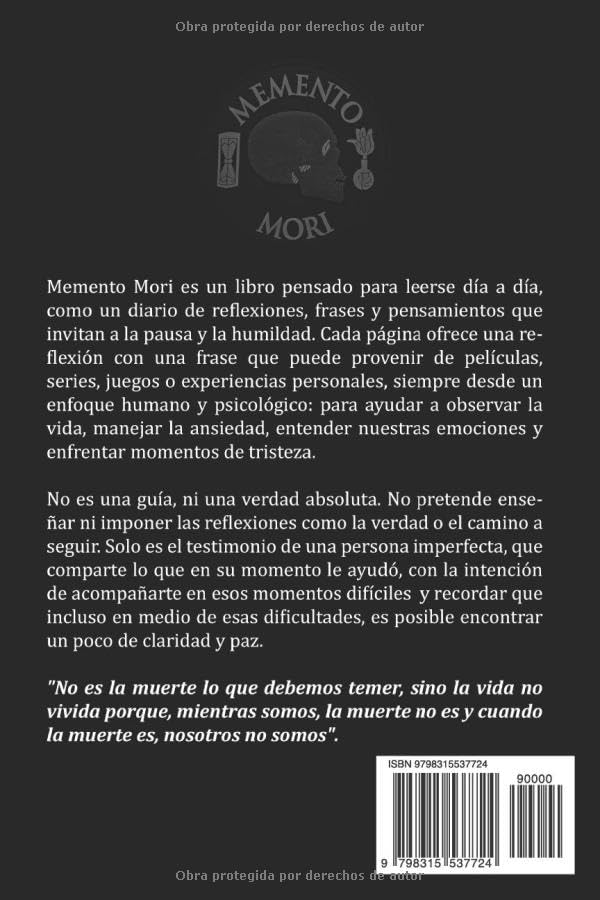 Obra protegida por derechos de autor

MEMENTO

MORI

Memento Mori es un libro pensado para leerse día a día, como un diario de reflexiones, frases y pensamientos que invitan a la pausa y la humildad. Cada página ofrece una reflexión con una frase que puede provenir de películas, series, juegos o experiencias personales, siempre desde un enfoque humano y psicológico: para ayudar a observar la vida, manejar la ansiedad, entender nuestras emociones y enfrentar momentos de tristeza.

No es una guía, ni una verdad absoluta. No pretende enseñar ni imponer las reflexiones como la verdad o el camino a seguir. Solo es el testimonio de una persona imperfecta, que comparte lo que en su momento le ayudó, con la intención de acompañarte en esos momentos difíciles y recordar que incluso en medio de esas dificultades, es posible encontrar un poco de claridad y paz.

"No es la muerte lo que debemos temer, sino la vida no vivida porque, mientras somos, la muerte no es y cuando la muerte es, nosotros no somos".

ISBN 9798315537724

90000

9 798315 537724

Obra protegida por derechos de autor